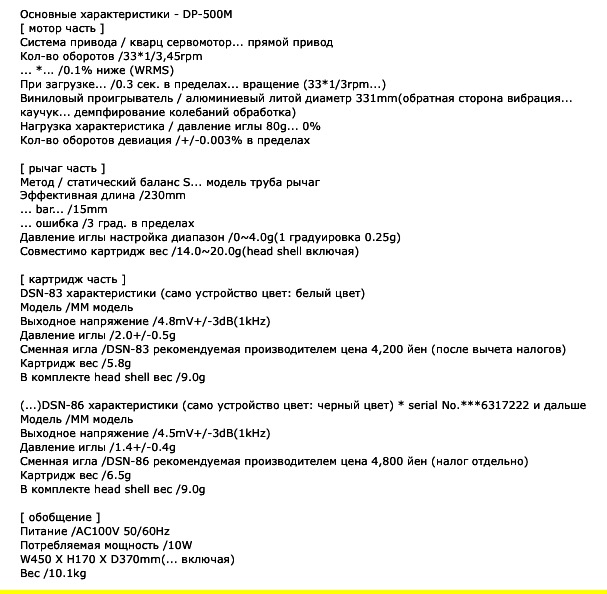 Основные характеристики - DP-500M
[ мотор часть ]
Система привода / кварц сервомотор... прямой привод
Кол-во оборотов /33*1/3,45rpm
... *... /0.1% ниже (WRMS)
При загрузке... /0.3 сек. в пределах... вращение (33*1/3rpm...)
Виниловый проигрыватель / алюминиевый литой диаметр 331mm(обратная сторона вибрация... каучук... демпфирование колебаний обработка)
Нагрузка характеристика / давление иглы 80g... 0%
Кол-во оборотов девиация /+/-0.003% в пределах

[ рычаг часть ]
Метод / статический баланс S... модель труба рычаг
Эффективная длина /230mm
... bar... /15mm
... ошибка /3 град. в пределах
Давление иглы настройка диапазон /0~4.0g(1 градуировка 0.25g)
Совместимо картридж вес /14.0~20.0g(head shell включая)

[ картридж часть ]
DSN-83 характеристики (само устройство цвет: белый цвет)
Модель /MM модель
Выходное напряжение /4.8mV+/-3dB(1kHz)
Давление иглы /2.0+/-0.5g
Сменная игла /DSN-83 рекомендуемая производителем цена 4,200 йен (после вычета налогов)
Картридж вес /5.8g
В комплекте head shell вес /9.0g

(...)DSN-86 характеристики (само устройство цвет: черный цвет) * serial No.***6317222 и дальше
Модель /MM модель
Выходное напряжение /4.5mV+/-3dB(1kHz)
Давление иглы /1.4+/-0.4g
Сменная игла /DSN-86 рекомендуемая производителем цена 4,800 йен (налог отдельно)
Картридж вес /6.5g
В комплекте head shell вес /9.0g

[ обобщение ]
Питание /AC100V 50/60Hz
Потребляемая мощность /10W
W450 X H170 X D370mm(... включая)
Вес /10.1kg